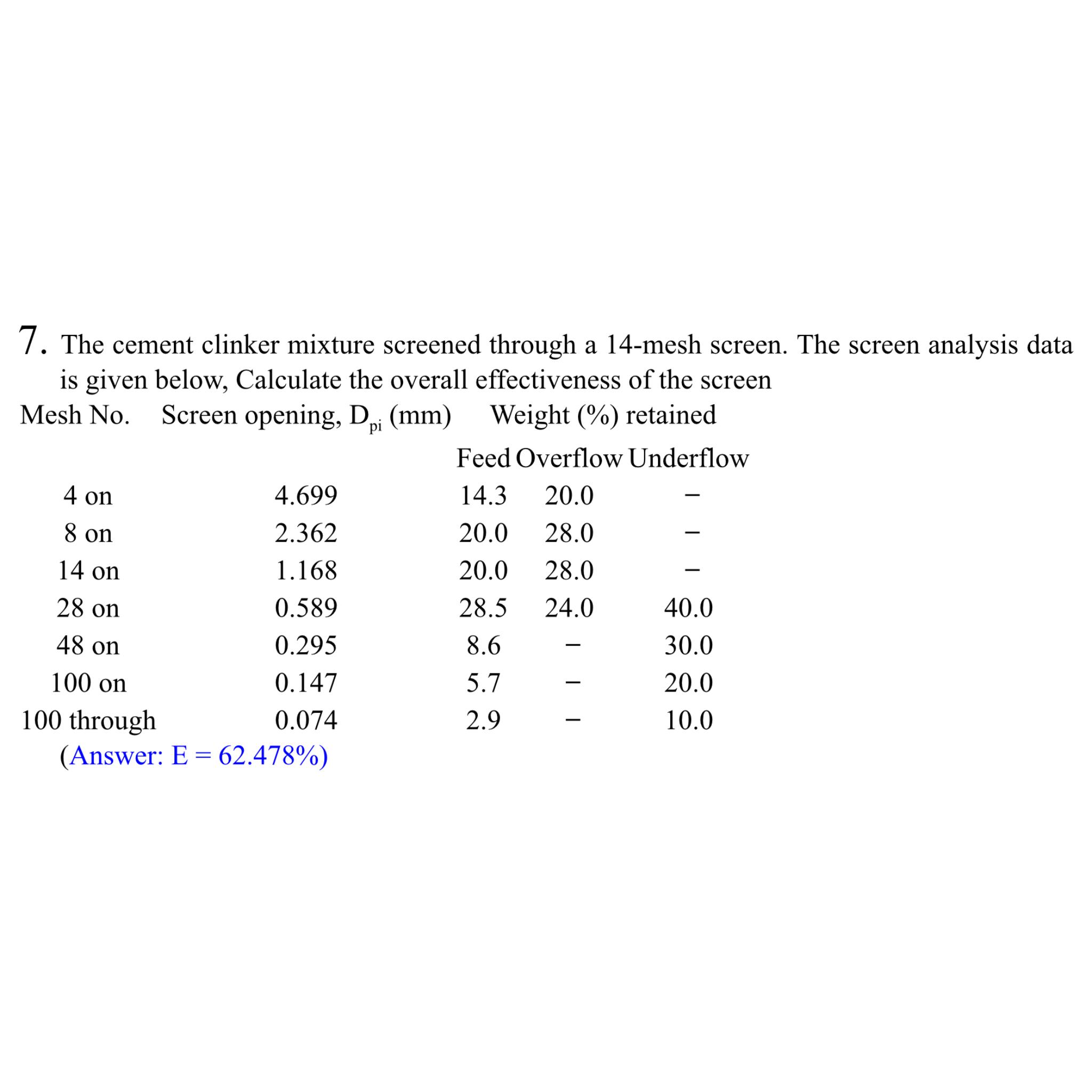 7. The cement clinker mixture screened through a 14-mesh screen. The screen analysis data is given below, Calculate the overall effectiveness of the screen

| Mesh No. | Screen opening, $D_{pi}$ (mm) | Weight (%) retained | | |
|---|---|---|---|---|
| | | Feed | Overflow | Underflow |
| 4 on | 4.699 | 14.3 | 20.0 | – |
| 8 on | 2.362 | 20.0 | 28.0 | – |
| 14 on | 1.168 | 20.0 | 28.0 | – |
| 28 on | 0.589 | 28.5 | 24.0 | 40.0 |
| 48 on | 0.295 | 8.6 | – | 30.0 |
| 100 on | 0.147 | 5.7 | – | 20.0 |
| 100 through | 0.074 | 2.9 | – | 10.0 |

(Answer: E = 62.478%)